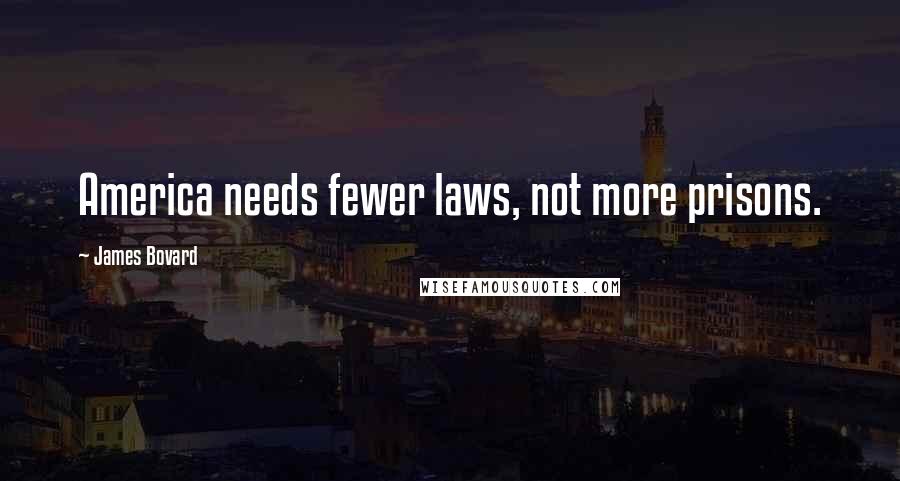 America needs fewer laws, not more prisons.

~ James Bovard

WISEFAMOUSQUOTES.COM